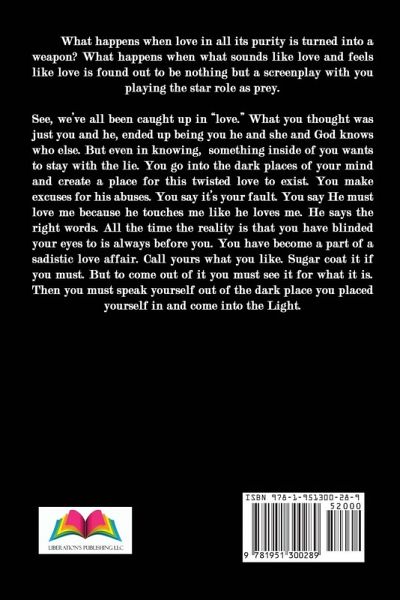 What happens when love in all its purity is turned into a weapon? What happens when what sounds like love and feels like love is found out to be nothing but a screenplay with you playing the star role as prey.

See, we've all been caught up in "love." What you thought was just you and he, ended up being you he and she and God knows who else. But even in knowing, something inside of you wants to stay with the lie. You go into the dark places of your mind and create a place for this twisted love to exist. You make excuses for his abuses. You say it's your fault. You say He must love me because he touches me like he loves me. He says the right words. All the time the reality is that you have blinded your eyes to is always before you. You have become a part of a sadistic love affair. Call yours what you like. Sugar coat it if you must. But to come out of it you must see it for what it is. Then you must speak yourself out of the dark place you placed yourself in and come into the Light.

LIBERATION'S PUBLISHING LLC

ISBN 978-1-951300-28-9
52000
9 781951 300289